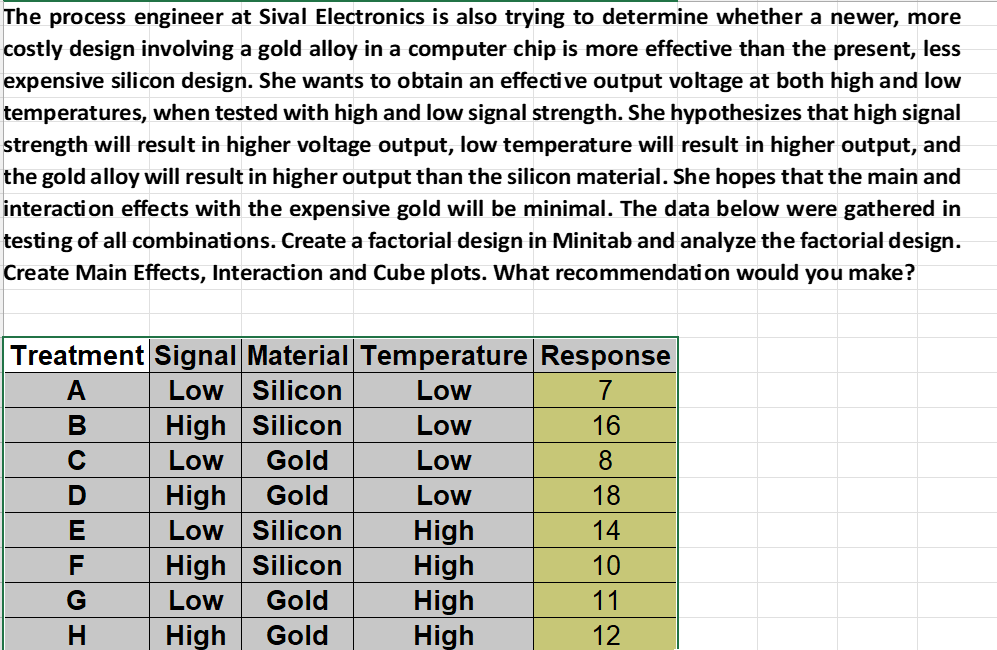 The process engineer at Sival Electronics is also trying to determine whether a newer, more costly design involving a gold alloy in a computer chip is more effective than the present, less expensive silicon design. She wants to obtain an effective output voltage at both high and low temperatures, when tested with high and low signal strength. She hypothesizes that high signal strength will result in higher voltage output, low temperature will result in higher output, and the gold alloy will result in higher output than the silicon material. She hopes that the main and interaction effects with the expensive gold will be minimal. The data below were gathered in testing of all combinations. Create a factorial design in Minitab and analyze the factorial design. Create Main Effects, Interaction and Cube plots. What recommendation would you make?

| Treatment | Signal | Material | Temperature | Response |
|---|---|---|---|---|
| A | Low | Silicon | Low | 7 |
| B | High | Silicon | Low | 16 |
| C | Low | Gold | Low | 8 |
| D | High | Gold | Low | 18 |
| E | Low | Silicon | High | 14 |
| F | High | Silicon | High | 10 |
| G | Low | Gold | High | 11 |
| H | High | Gold | High | 12 |